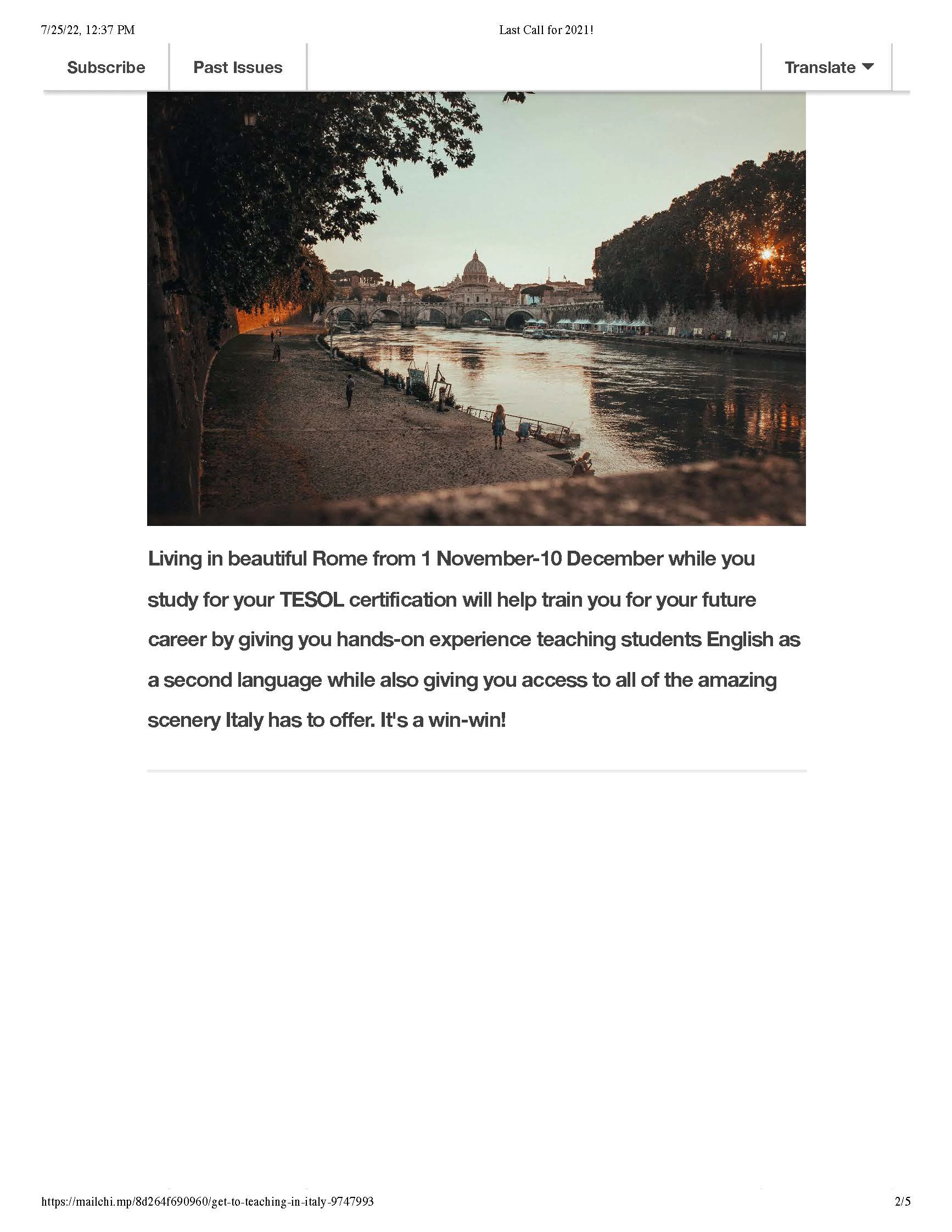 7/25/22, 12:37 PM

Last Call for 2021!

Subscribe

Past Issues

Translate

Living in beautiful Rome from 1 November-10 December while you study for your TESOL certification will help train you for your future career by giving you hands-on experience teaching students English as a second language while also giving you access to all of the amazing scenery Italy has to offer. It's a win-win!

https://mailchi.mp/8d264f690960/get-to-teaching-in-italy-9747993

2/5